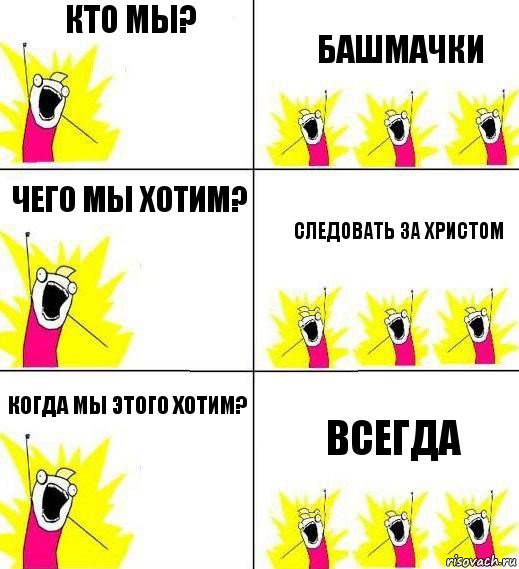 КТО МЫ?

БАШМАЧКИ

ЧЕГО МЫ ХОТИМ?

СЛЕДОВАТЬ ЗА ХРИСТОМ

КОГДА МЫ ЭТОГО ХОТИМ?

ВСЕГДА

risovach.ru